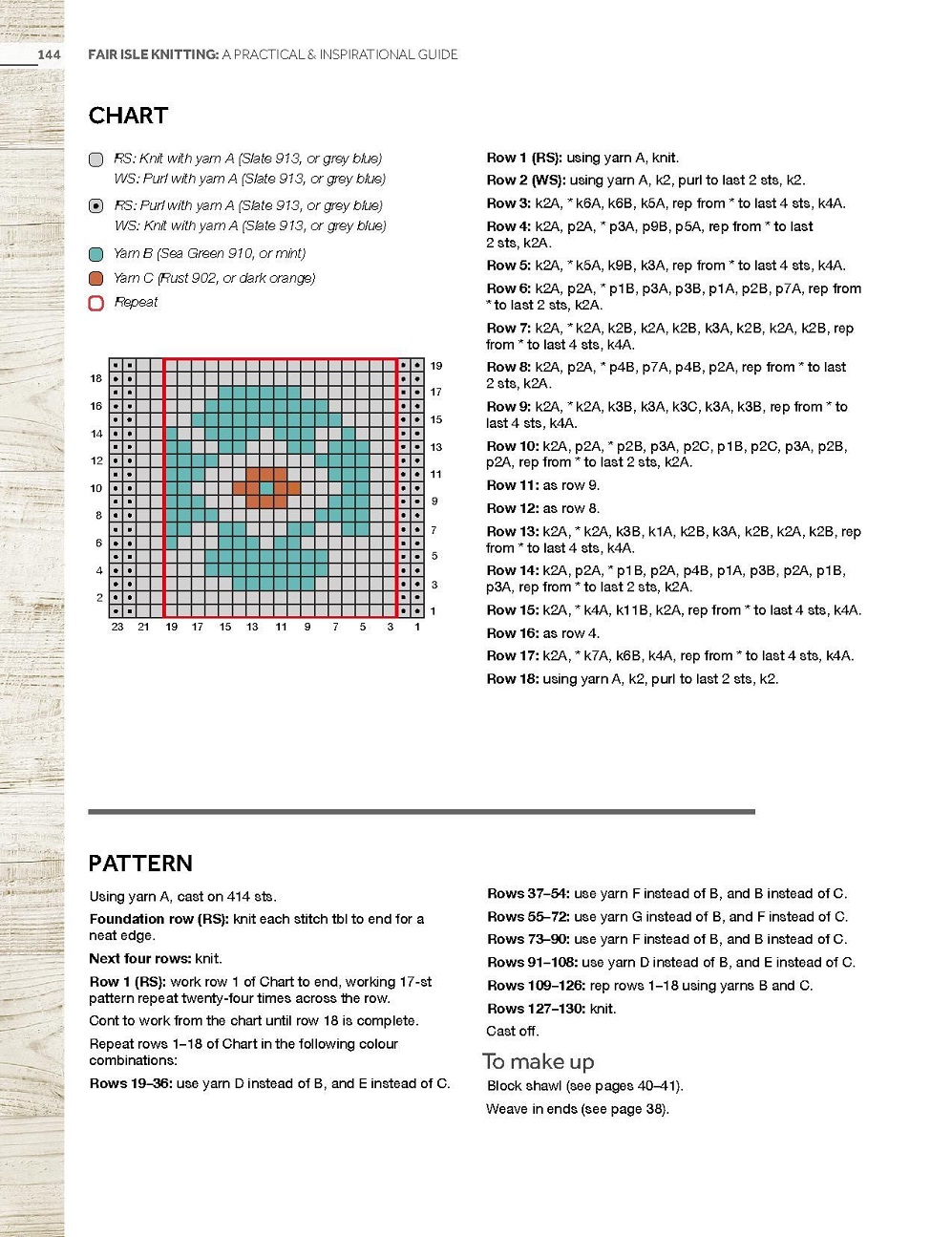 144 FAIR ISLE KNITTING: A PRACTICAL & INSPIRATIONAL GUIDE

CHART

RS: Knit with yarn A (Slate 913, or grey blue)
WS: Purl with yarn A (Slate 913, or grey blue)

RS: Purl with yarn A (Slate 913, or grey blue)
WS: Knit with yarn A (Slate 913, or grey blue)

Yarn B (Sea Green 910, or mint)

Yarn C (Rust 902, or dark orange)

Repeat

18 16 14 12 10 8 6 4 2

19 17 15 13 11 9 7 5 3 1

23 21 19 17 15 13 11 9 7 5 3 1

Row 1 (RS): using yarn A, knit.

Row 2 (WS): using yarn A, k2, purl to last 2 sts, k2.

Row 3: k2A, * k6A, k6B, k5A, rep from * to last 4 sts, k4A.

Row 4: k2A, p2A, * p3A, p9B, p5A, rep from * to last 2 sts, k2A.

Row 5: k2A, * k5A, k9B, k3A, rep from * to last 4 sts, k4A.

Row 6: k2A, p2A, * p1B, p3A, p3B, p1A, p2B, p7A, rep from * to last 2 sts, k2A.

Row 7: k2A, * k2A, k2B, k2A, k2B, k3A, k2B, k2A, k2B, rep from * to last 4 sts, k4A.

Row 8: k2A, p2A, * p4B, p7A, p4B, p2A, rep from * to last 2 sts, k2A.

Row 9: k2A, * k2A, k3B, k3A, k3C, k3A, k3B, rep from * to last 4 sts, k4A.

Row 10: k2A, p2A, * p2B, p3A, p2C, p1B, p2C, p3A, p2B, p2A, rep from * to last 2 sts, k2A.

Row 11: as row 9.

Row 12: as row 8.

Row 13: k2A, * k2A, k3B, k1A, k2B, k3A, k2B, k2A, k2B, rep from * to last 4 sts, k4A.

Row 14: k2A, p2A, * p1B, p2A, p4B, p1A, p3B, p2A, p1B, p3A, rep from * to last 2 sts, k2A.

Row 15: k2A, * k4A, k11B, k2A, rep from * to last 4 sts, k4A.

Row 16: as row 4.

Row 17: k2A, * k7A, k6B, k4A, rep from * to last 4 sts, k4A.

Row 18: using yarn A, k2, purl to last 2 sts, k2.

PATTERN

Using yarn A, cast on 414 sts.

Foundation row (RS): knit each stitch tbl to end for a neat edge.

Next four rows: knit.

Row 1 (RS): work row 1 of Chart to end, working 17-st pattern repeat twenty-four times across the row.

Cont to work from the chart until row 18 is complete.

Repeat rows 1–18 of Chart in the following colour combinations:

Rows 19–36: use yarn D instead of B, and E instead of C.

Rows 37–54: use yarn F instead of B, and B instead of C.

Rows 55–72: use yarn G instead of B, and F instead of C.

Rows 73–90: use yarn F instead of B, and B instead of C.

Rows 91–108: use yarn D instead of B, and E instead of C.

Rows 109–126: rep rows 1–18 using yarns B and C.

Rows 127–130: knit.

Cast off.

To make up

Block shawl (see pages 40–41).

Weave in ends (see page 38).